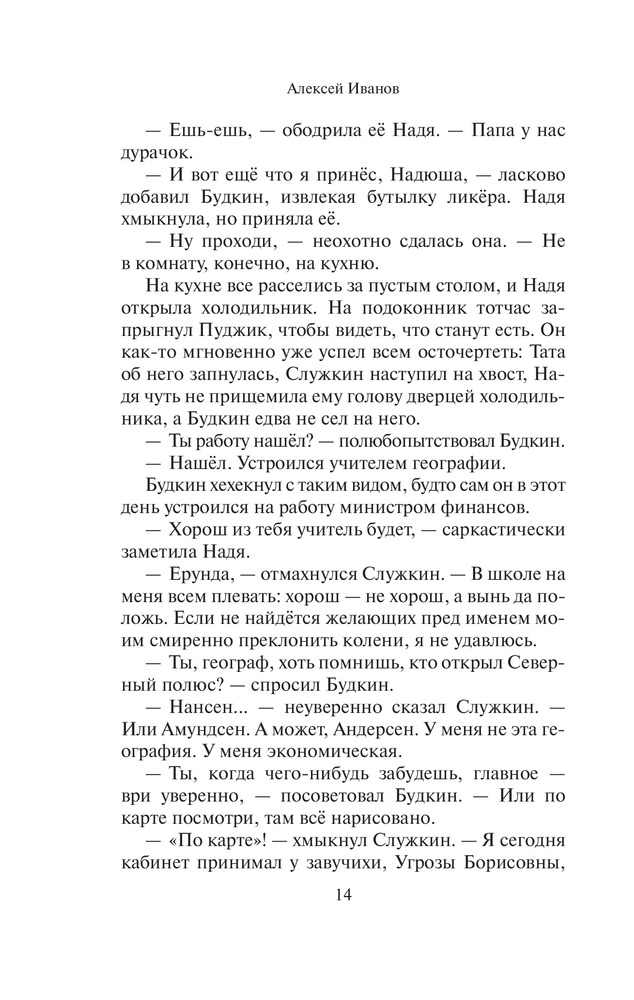 Алексей Иванов

— Ешь-ешь, — ободрила её Надя. — Папа у нас дурачок.

— И вот ещё что я принёс, Надюша, — ласково добавил Будкин, извлекая бутылку ликёра. Надя хмыкнула, но приняла её.

— Ну проходи, — неохотно сдалась она. — Не в комнату, конечно, на кухню.

На кухне все расселись за пустым столом, и Надя открыла холодильник. На подоконник тотчас запрыгнул Пуджик, чтобы видеть, что станут есть. Он как-то мгновенно уже успел всем осточертеть: Тата об него запнулась, Служкин наступил на хвост, Надя чуть не прищемила ему голову дверцей холодильника, а Будкин едва не сел на него.

— Ты работу нашёл? — полюбопытствовал Будкин.

— Нашёл. Устроился учителем географии.

Будкин хехекнул с таким видом, будто сам он в этот день устроился на работу министром финансов.

— Хорош из тебя учитель будет, — саркастически заметила Надя.

— Ерунда, — отмахнулся Служкин. — В школе на меня всем плевать: хорош — не хорош, а вынь да положь. Если не найдётся желающих пред именем моим смиренно преклонить колени, я не удавлюсь.

— Ты, географ, хоть помнишь, кто открыл Северный полюс? — спросил Будкин.

— Нансен... — неуверенно сказал Служкин. — Или Амундсен. А может, Андерсен. У меня не эта география. У меня экономическая.

— Ты, когда чего-нибудь забудешь, главное — ври уверенно, — посоветовал Будкин. — Или по карте посмотри, там всё нарисовано.

— «По карте»! — хмыкнул Служкин. — Я сегодня кабинет принимал у завучихи, Угрозы Борисовны,

14